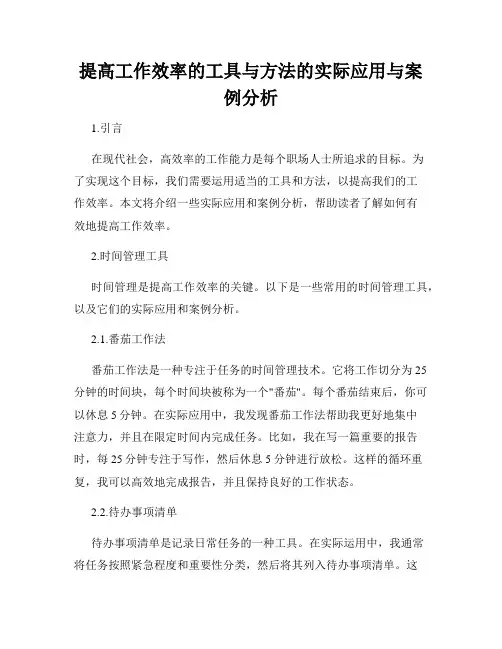 提高工作效率的工具与方法的实际应用与案例分析

1.引言

在现代社会，高效率的工作能力是每个职场人士所追求的目标。为了实现这个目标，我们需要运用适当的工具和方法，以提高我们的工作效率。本文将介绍一些实际应用和案例分析，帮助读者了解如何有效地提高工作效率。

2.时间管理工具

时间管理是提高工作效率的关键。以下是一些常用的时间管理工具，以及它们的实际应用和案例分析。

2.1.番茄工作法

番茄工作法是一种专注于任务的时间管理技术。它将工作切分为25分钟的时间块，每个时间块被称为一个"番茄"。每个番茄结束后，你可以休息5分钟。在实际应用中，我发现番茄工作法帮助我更好地集中注意力，并且在限定时间内完成任务。比如，我在写一篇重要的报告时，每25分钟专注于写作，然后休息5分钟进行放松。这样的循环重复，我可以高效地完成报告，并且保持良好的工作状态。

2.2.待办事项清单

待办事项清单是记录日常任务的一种工具。在实际运用中，我通常将任务按照紧急程度和重要性分类，然后将其列入待办事项清单。这